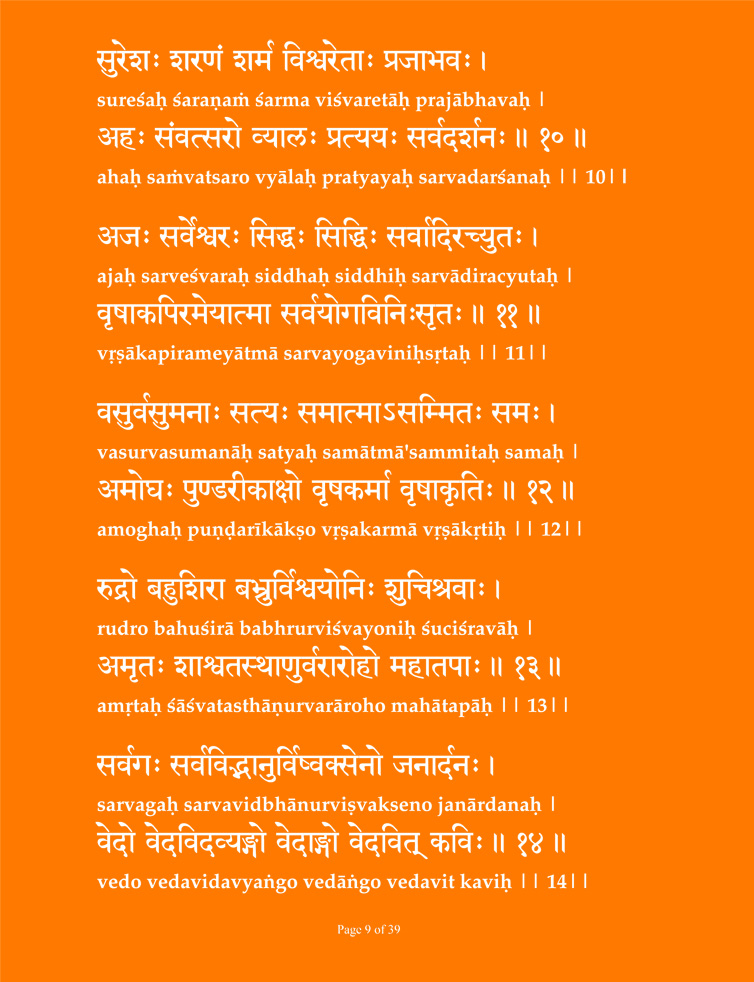 सुरेशः शरणं शर्म विश्वरेताः प्रजाभवः ।
sureśaḥ śaraṇaṁ śarma viśvaretāḥ prajābhavaḥ ।
अहः संवत्सरो व्यालः प्रत्ययः सर्वदर्शनः ॥ १० ॥
ahaḥ saṁvatsaro vyālaḥ pratyayaḥ sarvadarśanaḥ ।। 10।।

अजः सर्वेश्वरः सिद्धः सिद्धिः सर्वादिरच्युतः ।
ajaḥ sarveśvaraḥ siddhaḥ siddhiḥ sarvādiracyutaḥ ।
वृषाकपिरमेयात्मा सर्वयोगविनिःसृतः ॥ ११ ॥
vṛṣākapirameyātmā sarvayogaviniḥsṛtaḥ ।। 11।।

वसुर्वसुमनाः सत्यः समात्माऽसम्मितः समः ।
vasurvasumanāḥ satyaḥ samātmā'sammitaḥ samaḥ ।
अमोघः पुण्डरीकाक्षो वृषकर्मा वृषाकृतिः ॥ १२ ॥
amoghaḥ puṇḍarīkākṣo vṛṣakarmā vṛṣākṛtiḥ ।। 12।।

रुद्रो बहुशिरा बभ्रुर्विश्वयोनिः शुचिश्रवाः ।
rudro bahuśirā babhrurviśvayoniḥ śuciśravāḥ ।
अमृतः शाश्वतस्थाणुर्वरारोहो महातपाः ॥ १३ ॥
amṛtaḥ śāśvatasthāṇurvarāroho mahātapāḥ ।। 13।।

सर्वगः सर्वविद्भानुर्विष्वक्सेनो जनार्दनः ।
sarvagaḥ sarvavidbhānurviṣvakseno janārdanaḥ ।
वेदो वेदविदव्यङ्गो वेदाङ्गो वेदवित् कविः ॥ १४ ॥
vedo vedavidavyaṅgo vedāṅgo vedavit kaviḥ ।। 14।।

Page 9 of 39